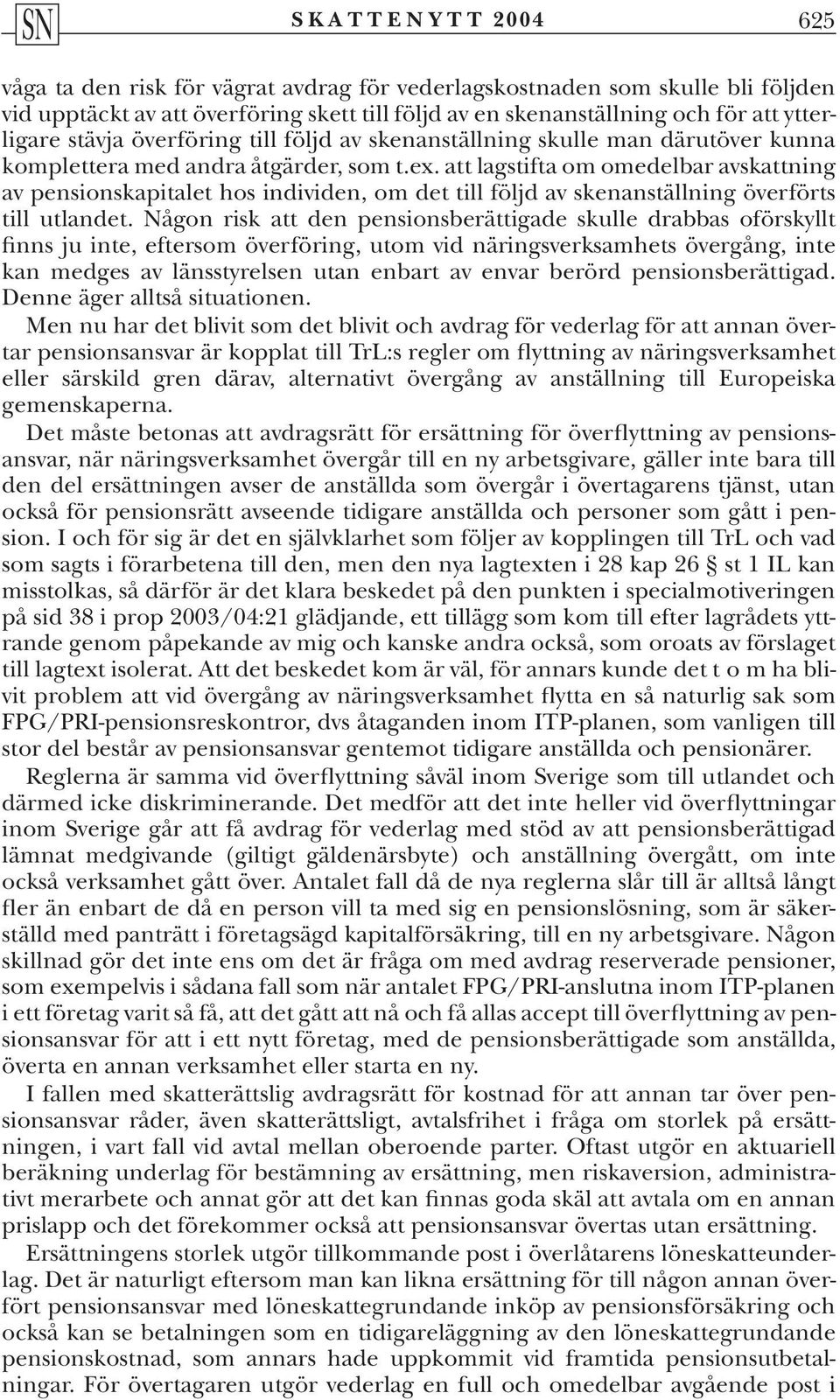 SN SKATTENYTT 2004 625

våga ta den risk för vägrat avdrag för vederlagskostnaden som skulle bli följden vid upptäckt av att överföring skett till följd av en skenanställning och för att ytterligare stävja överföring till följd av skenanställning skulle man därutöver kunna komplettera med andra åtgärder, som t.ex. att lagstifta om omedelbar avskattning av pensionskapitalet hos individen, om det till följd av skenanställning överförts till utlandet. Någon risk att den pensionsberättigade skulle drabbas oförskyllt finns ju inte, eftersom överföring, utom vid näringsverksamhets övergång, inte kan medges av länsstyrelsen utan enbart av envar berörd pensionsberättigad. Denne äger alltså situationen.

Men nu har det blivit som det blivit och avdrag för vederlag för att annan övertar pensionsansvar är kopplat till TrL:s regler om flyttning av näringsverksamhet eller särskild gren därav, alternativt övergång av anställning till Europeiska gemenskaperna.

Det måste betonas att avdragsrätt för ersättning för överflyttning av pensionsansvar, när näringsverksamhet övergår till en ny arbetsgivare, gäller inte bara till den del ersättningen avser de anställda som övergår i övertagarens tjänst, utan också för pensionsrätt avseende tidigare anställda och personer som gått i pension. I och för sig är det en självklarhet som följer av kopplingen till TrL och vad som sagts i förarbetena till den, men den nya lagtexten i 28 kap 26 § st 1 IL kan misstolkas, så därför är det klara beskedet på den punkten i specialmotiveringen på sid 38 i prop 2003/04:21 glädjande, ett tillägg som kom till efter lagrådets yttrande genom påpekande av mig och kanske andra också, som oroats av förslaget till lagtext isolerat. Att det beskedet kom är väl, för annars kunde det t o m ha blivit problem att vid övergång av näringsverksamhet flytta en så naturlig sak som FPG/PRI-pensionsreskontror, dvs åtaganden inom ITP-planen, som vanligen till stor del består av pensionsansvar gentemot tidigare anställda och pensionärer.

Reglerna är samma vid överflyttning såväl inom Sverige som till utlandet och därmed icke diskriminerande. Det medför att det inte heller vid överflyttningar inom Sverige går att få avdrag för vederlag med stöd av att pensionsberättigad lämnat medgivande (giltigt gäldenärsbyte) och anställning övergått, om inte också verksamhet gått över. Antalet fall då de nya reglerna slår till är alltså långt fler än enbart de då en person vill ta med sig en pensionslösning, som är säkerställd med panträtt i företagsägd kapitalförsäkring, till en ny arbetsgivare. Någon skillnad gör det inte ens om det är fråga om med avdrag reserverade pensioner, som exempelvis i sådana fall som när antalet FPG/PRI-anslutna inom ITP-planen i ett företag varit så få, att det gått att nå och få allas accept till överflyttning av pensionsansvar för att i ett nytt företag, med de pensionsberättigade som anställda, överta en annan verksamhet eller starta en ny.

I fallen med skatterättslig avdragsrätt för kostnad för att annan tar över pensionsansvar råder, även skatterättsligt, avtalsfrihet i fråga om storlek på ersättningen, i vart fall vid avtal mellan oberoende parter. Oftast utgör en aktuariell beräkning underlag för bestämning av ersättning, men riskaversion, administrativt merarbete och annat gör att det kan finnas goda skäl att avtala om en annan prislapp och det förekommer också att pensionsansvar övertas utan ersättning.

Ersättningens storlek utgör tillkommande post i överlåtarens löneskatteunderlag. Det är naturligt eftersom man kan likna ersättning för till någon annan överfört pensionsansvar med löneskattegrundande inköp av pensionsförsäkring och också kan se betalningen som en tidigareläggning av den löneskattegrundande pensionskostnad, som annars hade uppkommit vid framtida pensionsutbetalningar. För övertagaren utgör vederlag en full och omedelbar avgående post i